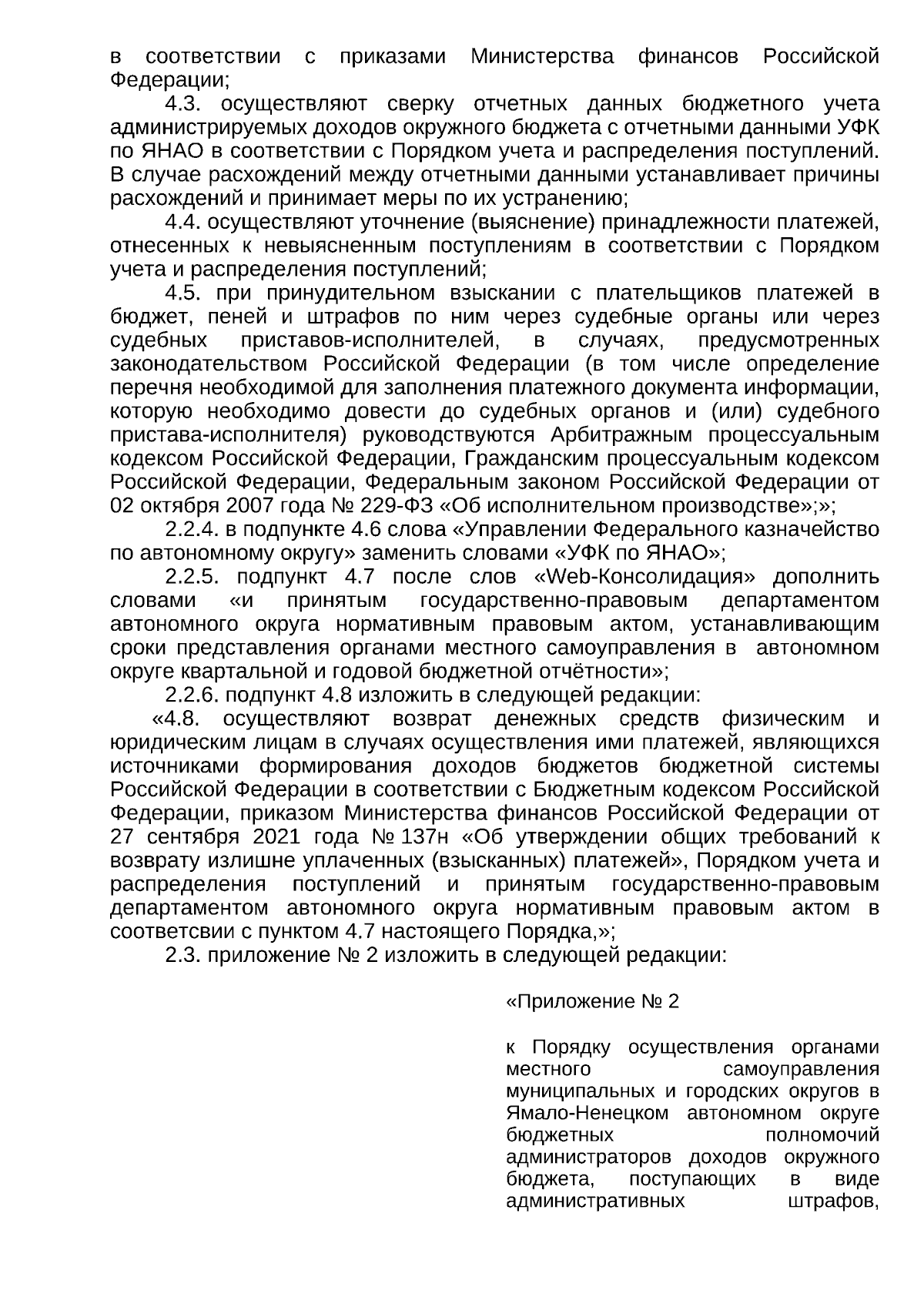 в соответствии с приказами Министерства финансов Российской Федерации;

4.3. осуществляют сверку отчетных данных бюджетного учета администрируемых доходов окружного бюджета с отчетными данными УФК по ЯНАО в соответствии с Порядком учета и распределения поступлений. В случае расхождений между отчетными данными устанавливает причины расхождений и принимает меры по их устранению;

4.4. осуществляют уточнение (выяснение) принадлежности платежей, отнесенных к невыясненным поступлениям в соответствии с Порядком учета и распределения поступлений;

4.5. при принудительном взыскании с плательщиков платежей в бюджет, пеней и штрафов по ним через судебные органы или через судебных приставов-исполнителей, в случаях, предусмотренных законодательством Российской Федерации (в том числе определение перечня необходимой для заполнения платежного документа информации, которую необходимо довести до судебных органов и (или) судебного пристава-исполнителя) руководствуются Арбитражным процессуальным кодексом Российской Федерации, Гражданским процессуальным кодексом Российской Федерации, Федеральным законом Российской Федерации от 02 октября 2007 года № 229-ФЗ «Об исполнительном производстве»;»;

2.2.4. в подпункте 4.6 слова «Управлении Федерального казначейство по автономному округу» заменить словами «УФК по ЯНАО»;

2.2.5. подпункт 4.7 после слов «Web-Консолидация» дополнить словами «и принятым государственно-правовым департаментом автономного округа нормативным правовым актом, устанавливающим сроки представления органами местного самоуправления в автономном округе квартальной и годовой бюджетной отчётности»;

2.2.6. подпункт 4.8 изложить в следующей редакции:

«4.8. осуществляют возврат денежных средств физическим и юридическим лицам в случаях осуществления ими платежей, являющихся источниками формирования доходов бюджетов бюджетной системы Российской Федерации в соответствии с Бюджетным кодексом Российской Федерации, приказом Министерства финансов Российской Федерации от 27 сентября 2021 года № 137н «Об утверждении общих требований к возврату излишне уплаченных (взысканных) платежей», Порядком учета и распределения поступлений и принятым государственно-правовым департаментом автономного округа нормативным правовым актом в соответсвии с пунктом 4.7 настоящего Порядка,»;

2.3. приложение № 2 изложить в следующей редакции:

«Приложение № 2

к Порядку осуществления органами местного самоуправления муниципальных и городских округов в Ямало-Ненецком автономном округе бюджетных полномочий администраторов доходов окружного бюджета, поступающих в виде административных штрафов,